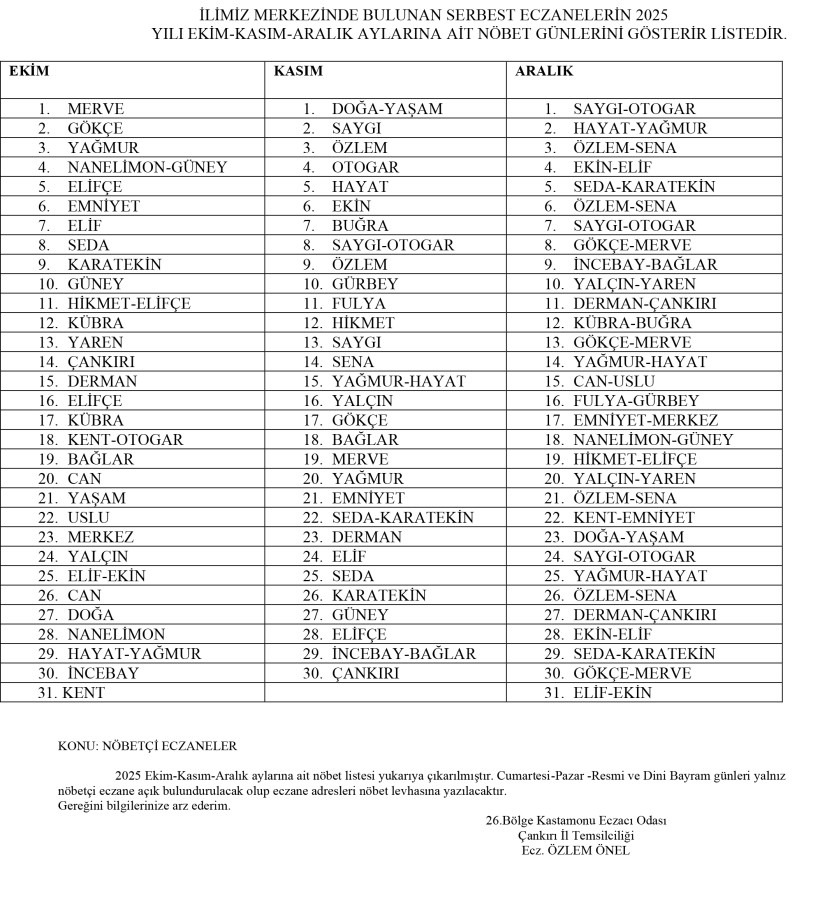 İLİMİZ MERKEZİNDE BULUNAN SERBEST ECZANELERİN 2025
YILI EKİM-KASIM-ARALIK AYLARINA AİT NÖBET GÜNLERİNİ GÖSTERİR LİSTEDİR.

| EKİM | KASIM | ARALIK |
|---|---|---|
| 1. MERVE | 1. DOĞA-YAŞAM | 1. SAYGI-OTOGAR |
| 2. GÖKÇE | 2. SAYGI | 2. HAYAT-YAĞMUR |
| 3. YAĞMUR | 3. ÖZLEM | 3. ÖZLEM-SENA |
| 4. NANELİMON-GÜNEY | 4. OTOGAR | 4. EKİN-ELİF |
| 5. ELİFÇE | 5. HAYAT | 5. SEDA-KARATEKİN |
| 6. EMNİYET | 6. EKİN | 6. ÖZLEM-SENA |
| 7. ELİF | 7. BUĞRA | 7. SAYGI-OTOGAR |
| 8. SEDA | 8. SAYGI-OTOGAR | 8. GÖKÇE-MERVE |
| 9. KARATEKİN | 9. ÖZLEM | 9. İNCEBAY-BAĞLAR |
| 10. GÜNEY | 10. GÜRBEY | 10. YALÇIN-YAREN |
| 11. HİKMET-ELİFÇE | 11. FULYA | 11. DERMAN-ÇANKIRI |
| 12. KÜBRA | 12. HİKMET | 12. KÜBRA-BUĞRA |
| 13. YAREN | 13. SAYGI | 13. GÖKÇE-MERVE |
| 14. ÇANKIRI | 14. SENA | 14. YAĞMUR-HAYAT |
| 15. DERMAN | 15. YAĞMUR-HAYAT | 15. CAN-USLU |
| 16. ELİFÇE | 16. YALÇIN | 16. FULYA-GÜRBEY |
| 17. KÜBRA | 17. GÖKÇE | 17. EMNİYET-MERKEZ |
| 18. KENT-OTOGAR | 18. BAĞLAR | 18. NANELİMON-GÜNEY |
| 19. BAĞLAR | 19. MERVE | 19. HİKMET-ELİFÇE |
| 20. CAN | 20. YAĞMUR | 20. YALÇIN-YAREN |
| 21. YAŞAM | 21. EMNİYET | 21. ÖZLEM-SENA |
| 22. USLU | 22. SEDA-KARATEKİN | 22. KENT-EMNİYET |
| 23. MERKEZ | 23. DERMAN | 23. DOĞA-YAŞAM |
| 24. YALÇIN | 24. ELİF | 24. SAYGI-OTOGAR |
| 25. ELİF-EKİN | 25. SEDA | 25. YAĞMUR-HAYAT |
| 26. CAN | 26. KARATEKİN | 26. ÖZLEM-SENA |
| 27. DOĞA | 27. GÜNEY | 27. DERMAN-ÇANKIRI |
| 28. NANELİMON | 28. ELİFÇE | 28. EKİN-ELİF |
| 29. HAYAT-YAĞMUR | 29. İNCEBAY-BAĞLAR | 29. SEDA-KARATEKİN |
| 30. İNCEBAY | 30. ÇANKIRI | 30. GÖKÇE-MERVE |
| 31. KENT | | 31. ELİF-EKİN |

KONU: NÖBETÇİ ECZANELER

2025 Ekim-Kasım-Aralık aylarına ait nöbet listesi yukarıya çıkarılmıştır. Cumartesi-Pazar -Resmi ve Dini Bayram günleri yalnız nöbetçi eczane açık bulundurulacak olup eczane adresleri nöbet levhasına yazılacaktır.
Gereğini bilgilerinize arz ederim.

26.Bölge Kastamonu Eczacı Odası
Çankırı İl Temsilciliği
Ecz. ÖZLEM ÖNEL